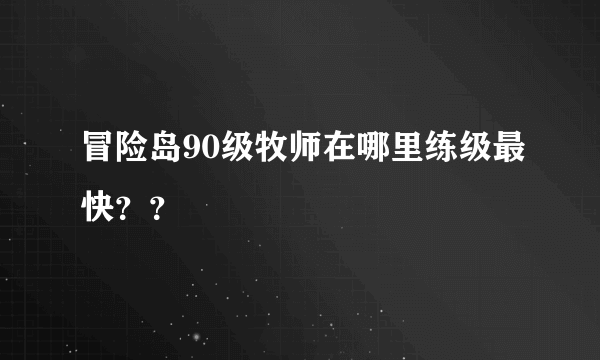 冒险岛90级牧师在哪里练级最快？？